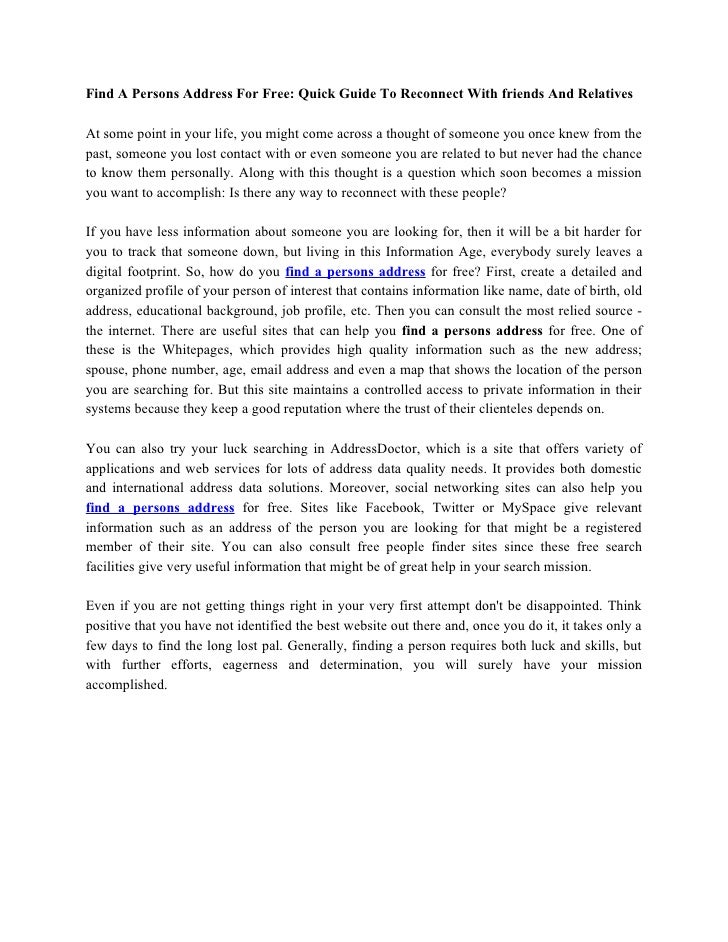 Find A Persons Address For Free: Quick Guide To Reconnect With friends And Relatives

At some point in your life, you might come across a thought of someone you once knew from the past, someone you lost contact with or even someone you are related to but never had the chance to know them personally. Along with this thought is a question which soon becomes a mission you want to accomplish: Is there any way to reconnect with these people?

If you have less information about someone you are looking for, then it will be a bit harder for you to track that someone down, but living in this Information Age, everybody surely leaves a digital footprint. So, how do you find a persons address for free? First, create a detailed and organized profile of your person of interest that contains information like name, date of birth, old address, educational background, job profile, etc. Then you can consult the most relied source - the internet. There are useful sites that can help you find a persons address for free. One of these is the Whitepages, which provides high quality information such as the new address; spouse, phone number, age, email address and even a map that shows the location of the person you are searching for. But this site maintains a controlled access to private information in their systems because they keep a good reputation where the trust of their clienteles depends on.

You can also try your luck searching in AddressDoctor, which is a site that offers variety of applications and web services for lots of address data quality needs. It provides both domestic and international address data solutions. Moreover, social networking sites can also help you find a persons address for free. Sites like Facebook, Twitter or MySpace give relevant information such as an address of the person you are looking for that might be a registered member of their site. You can also consult free people finder sites since these free search facilities give very useful information that might be of great help in your search mission.

Even if you are not getting things right in your very first attempt don't be disappointed. Think positive that you have not identified the best website out there and, once you do it, it takes only a few days to find the long lost pal. Generally, finding a person requires both luck and skills, but with further efforts, eagerness and determination, you will surely have your mission accomplished.